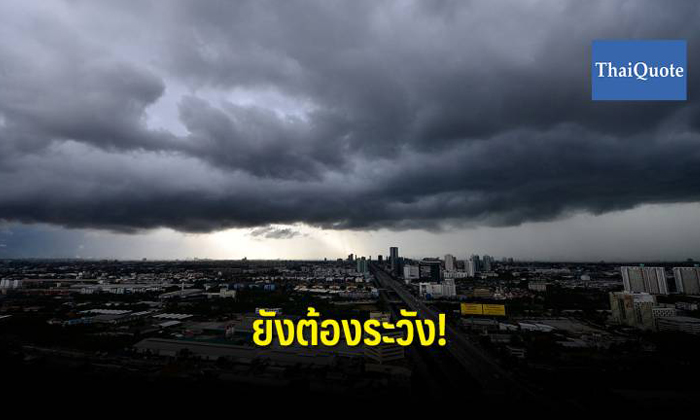 ThaiQuote

ยังต้องระวัง!